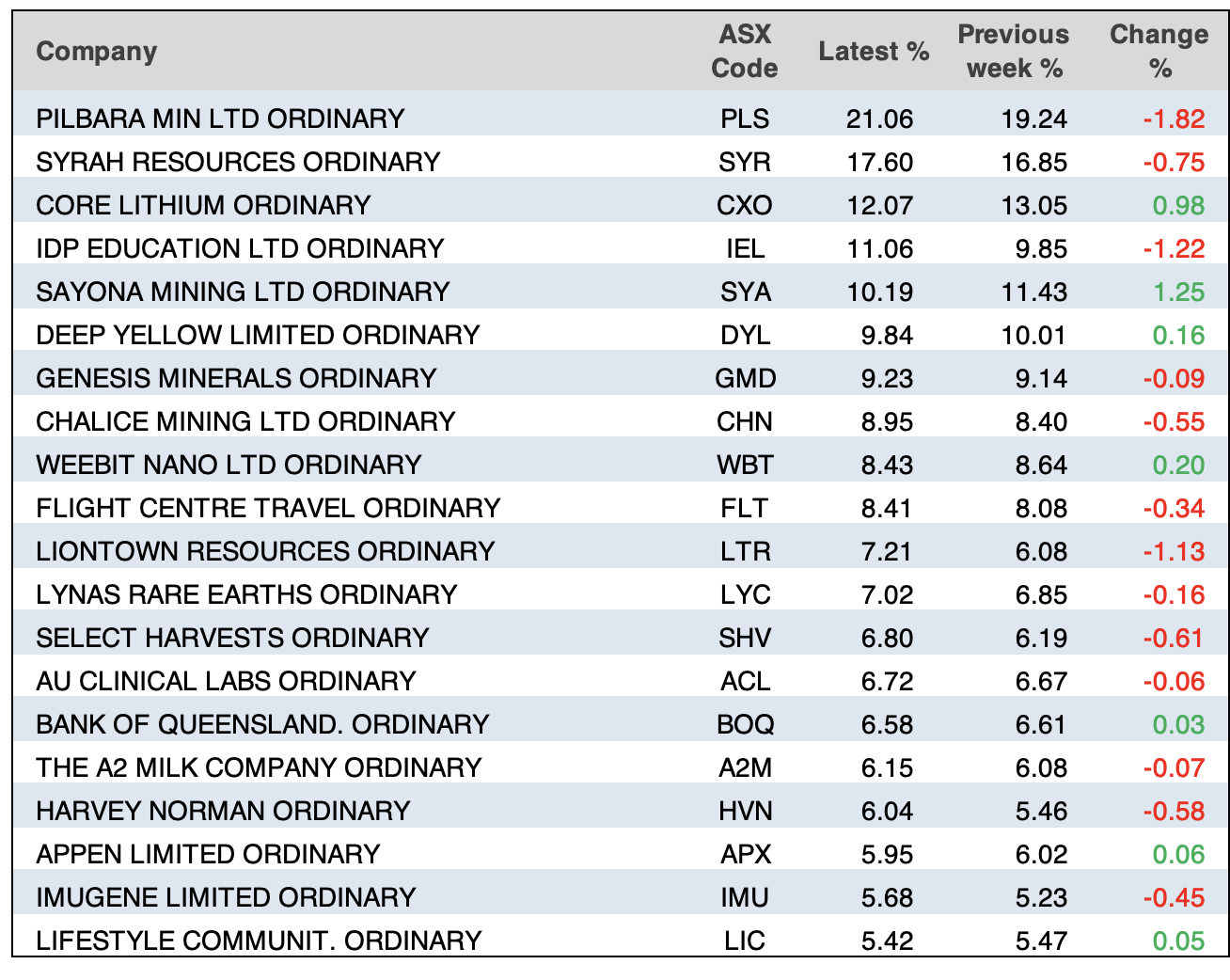 | Company | ASX Code | Latest % | Previous week % | Change % |
|---|---|---|---|---|
| PILBARA MIN LTD ORDINARY | PLS | 21.06 | 19.24 | -1.82 |
| SYRAH RESOURCES ORDINARY | SYR | 17.60 | 16.85 | -0.75 |
| CORE LITHIUM ORDINARY | CXO | 12.07 | 13.05 | 0.98 |
| IDP EDUCATION LTD ORDINARY | IEL | 11.06 | 9.85 | -1.22 |
| SAYONA MINING LTD ORDINARY | SYA | 10.19 | 11.43 | 1.25 |
| DEEP YELLOW LIMITED ORDINARY | DYL | 9.84 | 10.01 | 0.16 |
| GENESIS MINERALS ORDINARY | GMD | 9.23 | 9.14 | -0.09 |
| CHALICE MINING LTD ORDINARY | CHN | 8.95 | 8.40 | -0.55 |
| WEEBIT NANO LTD ORDINARY | WBT | 8.43 | 8.64 | 0.20 |
| FLIGHT CENTRE TRAVEL ORDINARY | FLT | 8.41 | 8.08 | -0.34 |
| LIONTOWN RESOURCES ORDINARY | LTR | 7.21 | 6.08 | -1.13 |
| LYNAS RARE EARTHS ORDINARY | LYC | 7.02 | 6.85 | -0.16 |
| SELECT HARVESTS ORDINARY | SHV | 6.80 | 6.19 | -0.61 |
| AU CLINICAL LABS ORDINARY | ACL | 6.72 | 6.67 | -0.06 |
| BANK OF QUEENSLAND. ORDINARY | BOQ | 6.58 | 6.61 | 0.03 |
| THE A2 MILK COMPANY ORDINARY | A2M | 6.15 | 6.08 | -0.07 |
| HARVEY NORMAN ORDINARY | HVN | 6.04 | 5.46 | -0.58 |
| APPEN LIMITED ORDINARY | APX | 5.95 | 6.02 | 0.06 |
| IMUGENE LIMITED ORDINARY | IMU | 5.68 | 5.23 | -0.45 |
| LIFESTYLE COMMUNIT. ORDINARY | LIC | 5.42 | 5.47 | 0.05 |